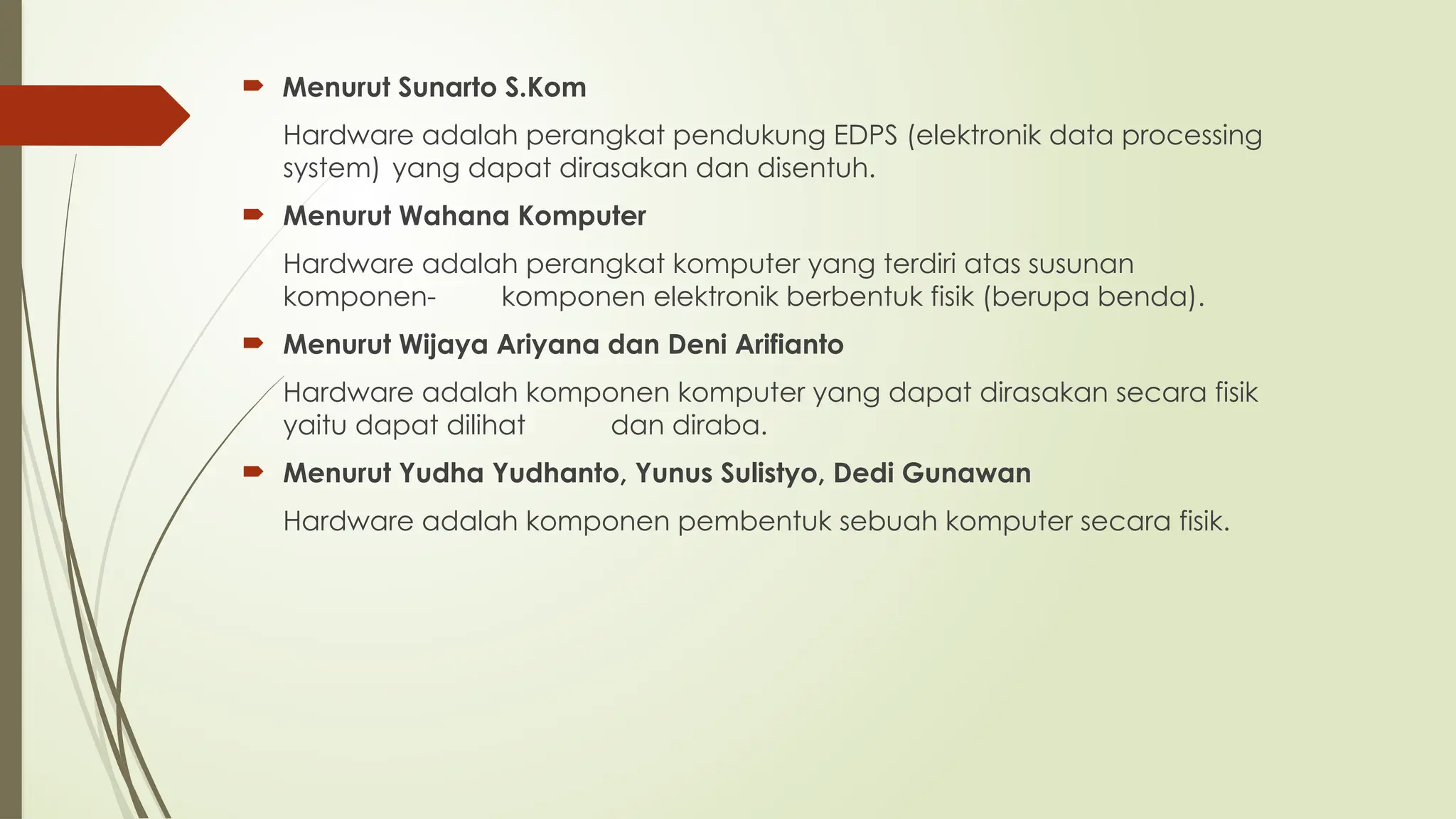 Menurut Sunarto S.Kom

Hardware adalah perangkat pendukung EDPS (elektronik data processing system) yang dapat dirasakan dan disentuh.

Menurut Wahana Komputer

Hardware adalah perangkat komputer yang terdiri atas susunan komponen- komponen elektronik berbentuk fisik (berupa benda).

Menurut Wijaya Ariyana dan Deni Arifianto

Hardware adalah komponen komputer yang dapat dirasakan secara fisik yaitu dapat dilihat dan diraba.

Menurut Yudha Yudhanto, Yunus Sulistyo, Dedi Gunawan

Hardware adalah komponen pembentuk sebuah komputer secara fisik.